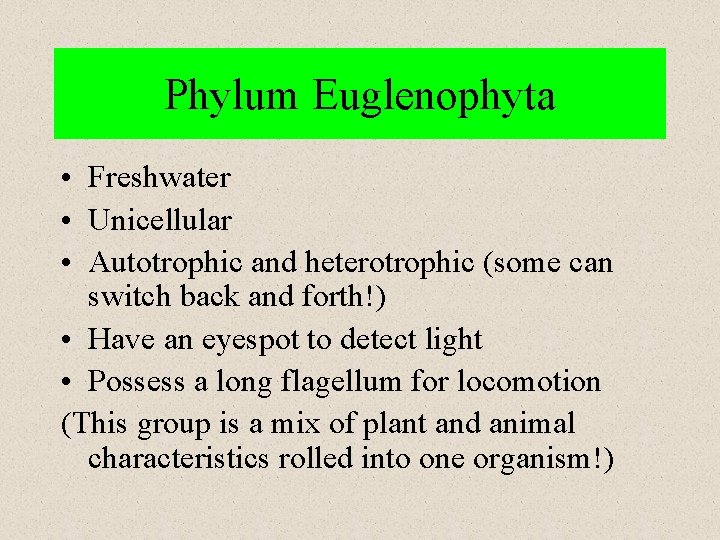 Phylum Euglenophyta

• Freshwater
• Unicellular
• Autotrophic and heterotrophic (some can switch back and forth!)
• Have an eyespot to detect light
• Possess a long flagellum for locomotion

(This group is a mix of plant and animal characteristics rolled into one organism!)